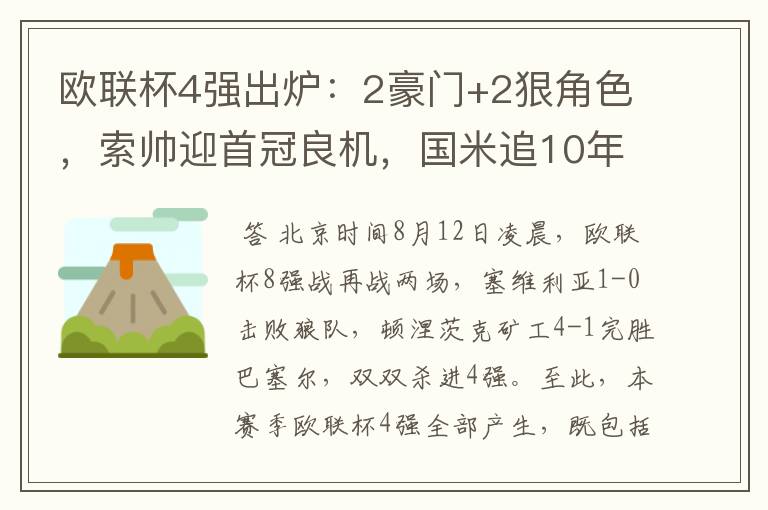 欧联杯4强出炉：2豪门+2狠角色，索帅迎首冠良机，国米追10年

答 北京时间8月12日凌晨，欧联杯8强战再战两场，塞维利亚1-0击败狼队，顿涅茨克矿工4-1完胜巴塞尔，双双杀进4强。至此，本赛季欧联杯4强全部产生，既包括